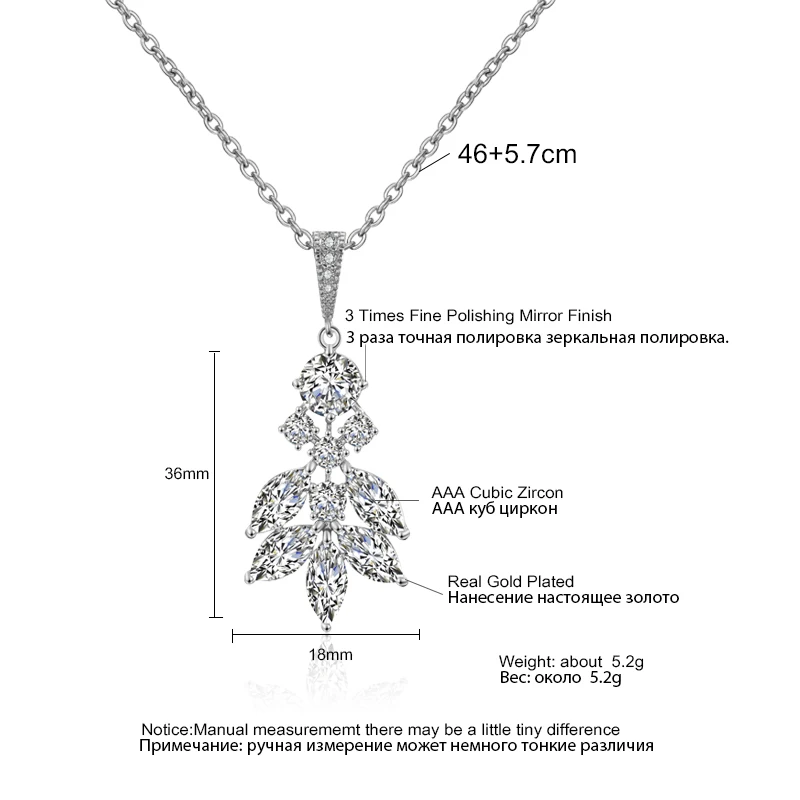 46+5.7cm

3 Times Fine Polishing Mirror Finish
3 раза точная полировка зеркальная полировка.

36mm

AAA Cubic Zircon
AAA куб циркон

Real Gold Plated
Нанесение настоящее золото

18mm

Weight: about 5.2g
Вес: около 5.2g

Notice:Manual measurememt there may be a little tiny difference
Примечание: ручная измерение может немного тонкие различия